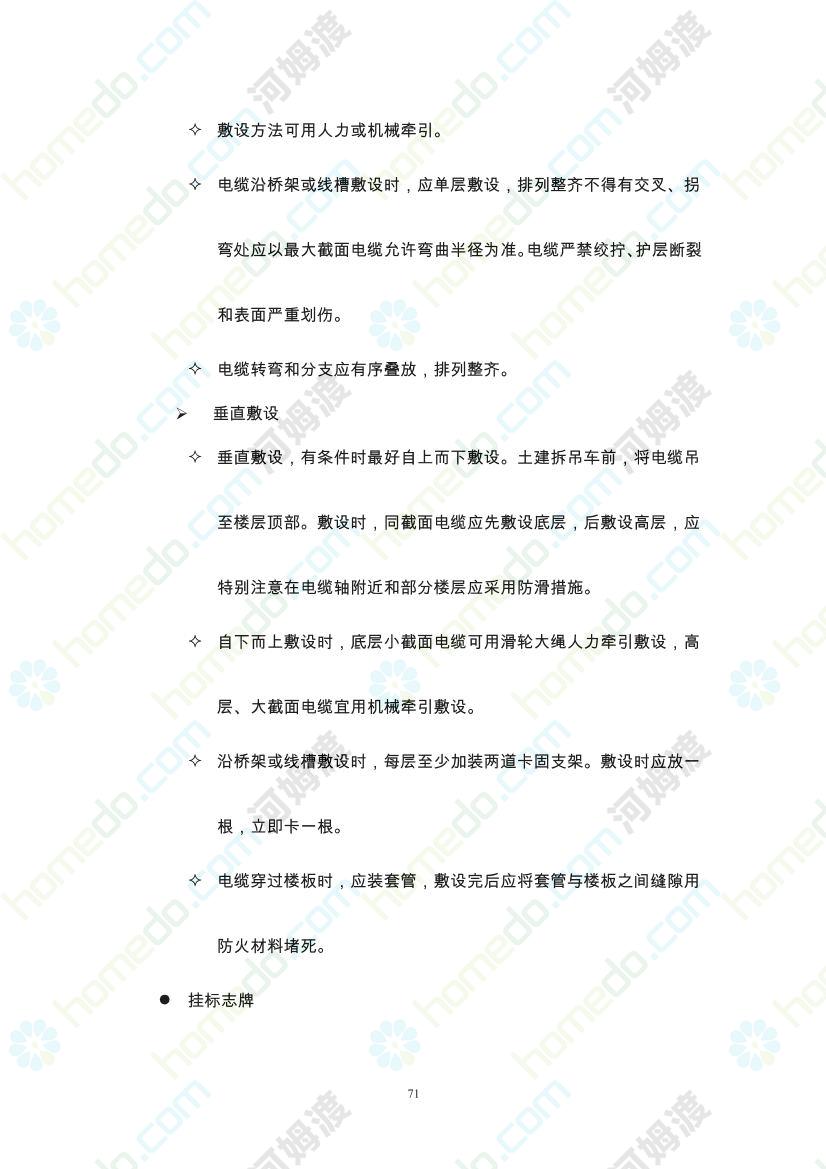 ✧ 敷设方法可用人力或机械牵引。

✧ 电缆沿桥架或线槽敷设时，应单层敷设，排列整齐不得有交叉、拐弯处应以最大截面电缆允许弯曲半径为准。电缆严禁绞拧、护层断裂和表面严重划伤。

✧ 电缆转弯和分支应有序叠放，排列整齐。

➢ 垂直敷设

✧ 垂直敷设，有条件时最好自上而下敷设。土建拆吊车前，将电缆吊至楼层顶部。敷设时，同截面电缆应先敷设底层，后敷设高层，应特别注意在电缆轴附近和部分楼层应采用防滑措施。

✧ 自下而上敷设时，底层小截面电缆可用滑轮大绳人力牵引敷设，高层、大截面电缆宜用机械牵引敷设。

✧ 沿桥架或线槽敷设时，每层至少加装两道卡固支架。敷设时应放一根，立即卡一根。

✧ 电缆穿过楼板时，应装套管，敷设完后应将套管与楼板之间缝隙用防火材料堵死。

● 挂标志牌

71

homedo.com 河姆渡